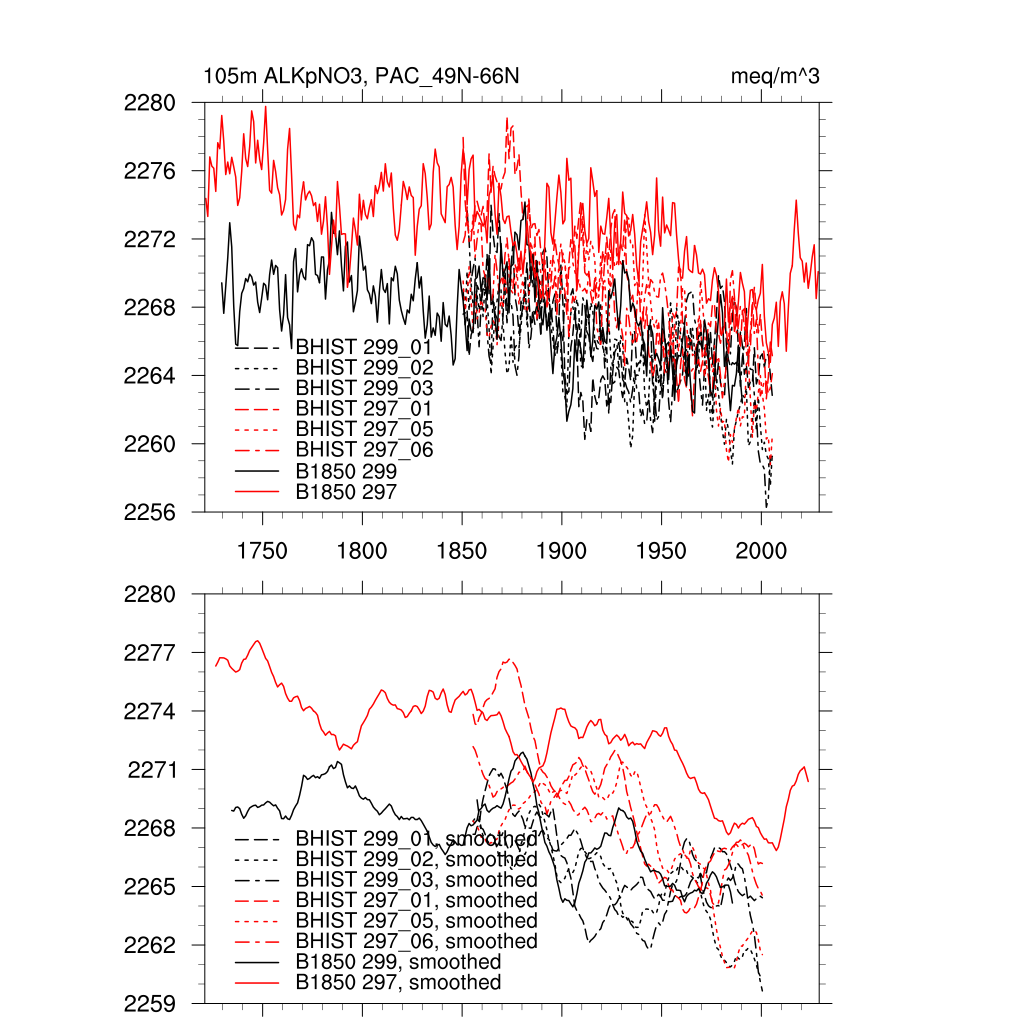 105m ALKpNO3, PAC_49N-66N

meq/m^3

2280
2276
2272
2268
2264
2260
2256

BHIST 299_01
BHIST 299_02
BHIST 299_03
BHIST 297_01
BHIST 297_05
BHIST 297_06
B1850 299
B1850 297

1750 1800 1850 1900 1950 2000

2280
2277
2274
2271
2268
2265
2262
2259

BHIST 299_01, smoothed
BHIST 299_02, smoothed
BHIST 299_03, smoothed
BHIST 297_01, smoothed
BHIST 297_05, smoothed
BHIST 297_06, smoothed
B1850 299, smoothed
B1850 297, smoothed